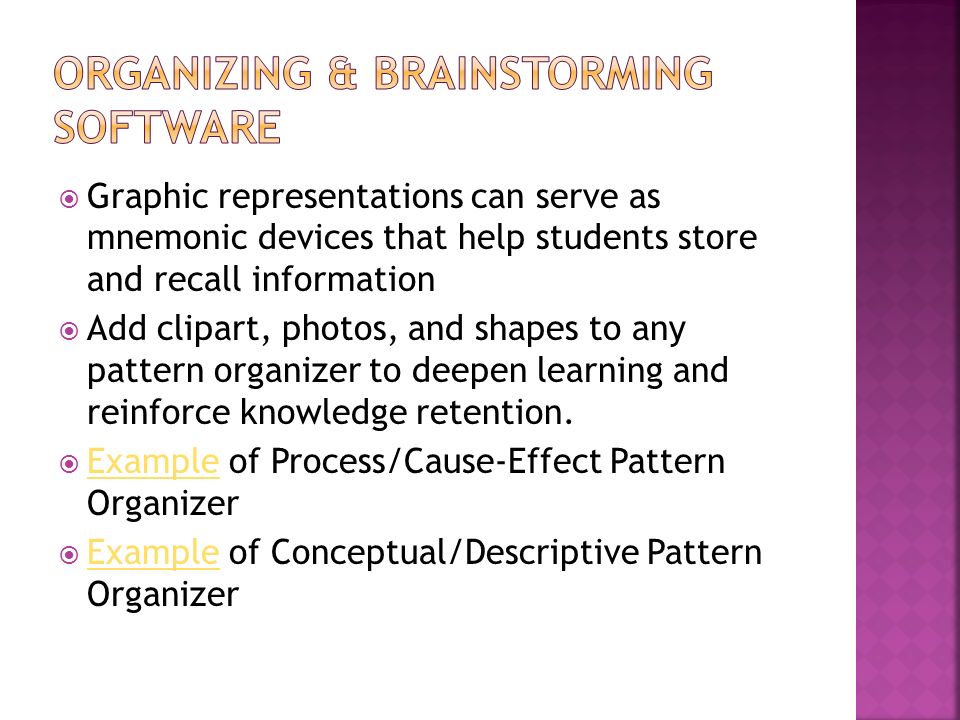 ORGANIZING & BRAINSTORMING SOFTWARE

Graphic representations can serve as mnemonic devices that help students store and recall information

Add clipart, photos, and shapes to any pattern organizer to deepen learning and reinforce knowledge retention.

Example of Process/Cause-Effect Pattern Organizer

Example of Conceptual/Descriptive Pattern Organizer